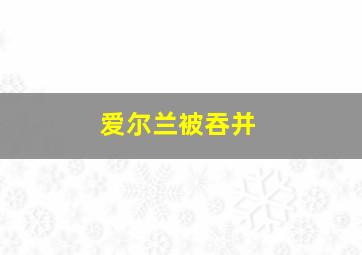 爱尔兰被吞并